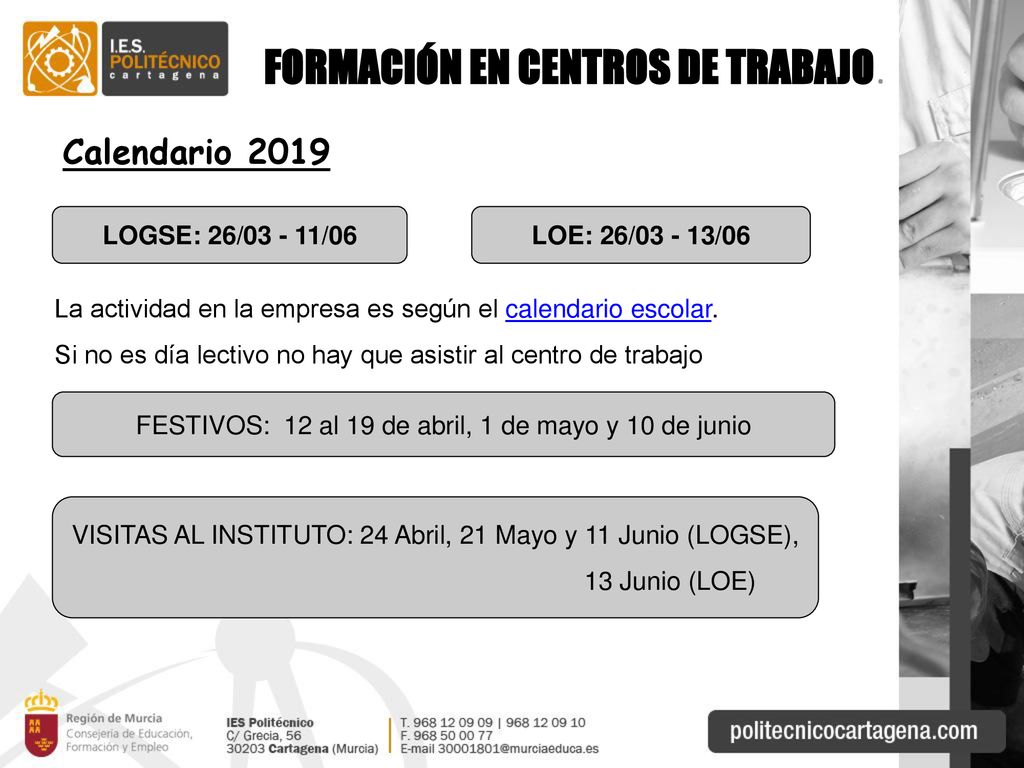 I.E.S. POLITÉCNICO cartagena

FORMACIÓN EN CENTROS DE TRABAJO.

Calendario 2019

LOGSE: 26/03 - 11/06

LOE: 26/03 - 13/06

La actividad en la empresa es según el calendario escolar.

Si no es día lectivo no hay que asistir al centro de trabajo

FESTIVOS: 12 al 19 de abril, 1 de mayo y 10 de junio

VISITAS AL INSTITUTO: 24 Abril, 21 Mayo y 11 Junio (LOGSE), 13 Junio (LOE)

Región de Murcia
Consejería de Educación, Formación y Empleo

IES Politécnico
C/ Grecia, 56
30203 Cartagena (Murcia)

T. 968 12 09 09 | 968 12 09 10
F. 968 50 00 77
E-mail 30001801@murciaeduca.es

politecnicocartagena.com